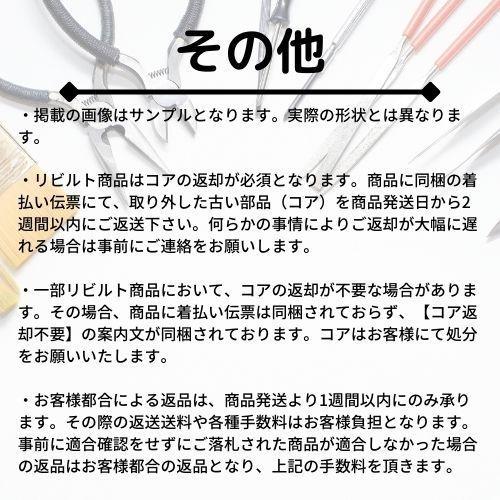 その他

・掲載の画像はサンプルとなります。実際の形状とは異なります。

・リビルト商品はコアの返却が必須となります。商品に同梱の着払い伝票にて、取り外した古い部品（コア）を商品発送日から2週間以内にご返送下さい。何らかの事情によりご返却が大幅に遅れる場合は事前にご連絡をお願いします。

・一部リビルト商品において、コアの返却が不要な場合があります。その場合、商品に着払い伝票は同梱されておらず、【コア返却不要】の案内文が同梱されております。コアはお客様にて処分をお願いいたします。

・お客様都合による返品は、商品発送より1週間以内にのみ承ります。その際の返送送料や各種手数料はお客様負担となります。事前に適合確認をせずにご落札された商品が適合しなかった場合の返品はお客様都合の返品となり、上記の手数料を頂きます。